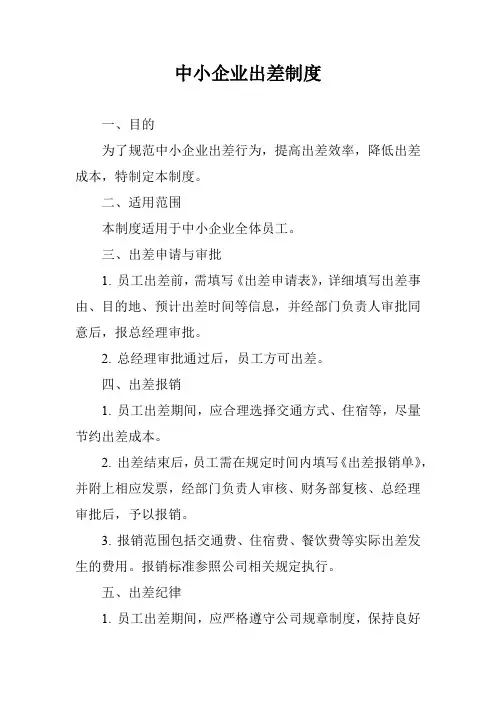 中小企业出差制度

一、目的

为了规范中小企业出差行为，提高出差效率，降低出差成本，特制定本制度。

二、适用范围

本制度适用于中小企业全体员工。

三、出差申请与审批

1. 员工出差前，需填写《出差申请表》，详细填写出差事由、目的地、预计出差时间等信息，并经部门负责人审批同意后，报总经理审批。

2. 总经理审批通过后，员工方可出差。

四、出差报销

1. 员工出差期间，应合理选择交通方式、住宿等，尽量节约出差成本。

2. 出差结束后，员工需在规定时间内填写《出差报销单》，并附上相应发票，经部门负责人审核、财务部复核、总经理审批后，予以报销。

3. 报销范围包括交通费、住宿费、餐饮费等实际出差发生的费用。报销标准参照公司相关规定执行。

五、出差纪律

1. 员工出差期间，应严格遵守公司规章制度，保持良好